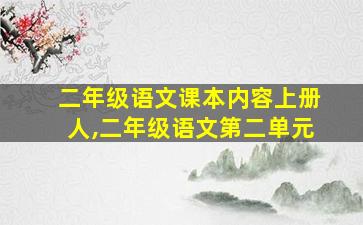 二年级语文课本内容上册人,二年级语文第二单元